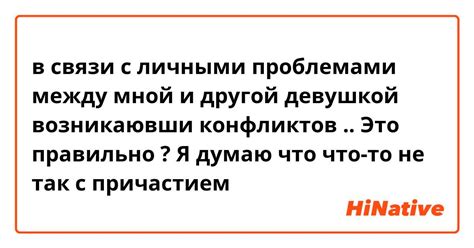 в связи с личными проблемами между мной и другой девушкой возникаювши конфликтов .. Это правильно ? Я думаю что что-то не так с причастием

HiNative